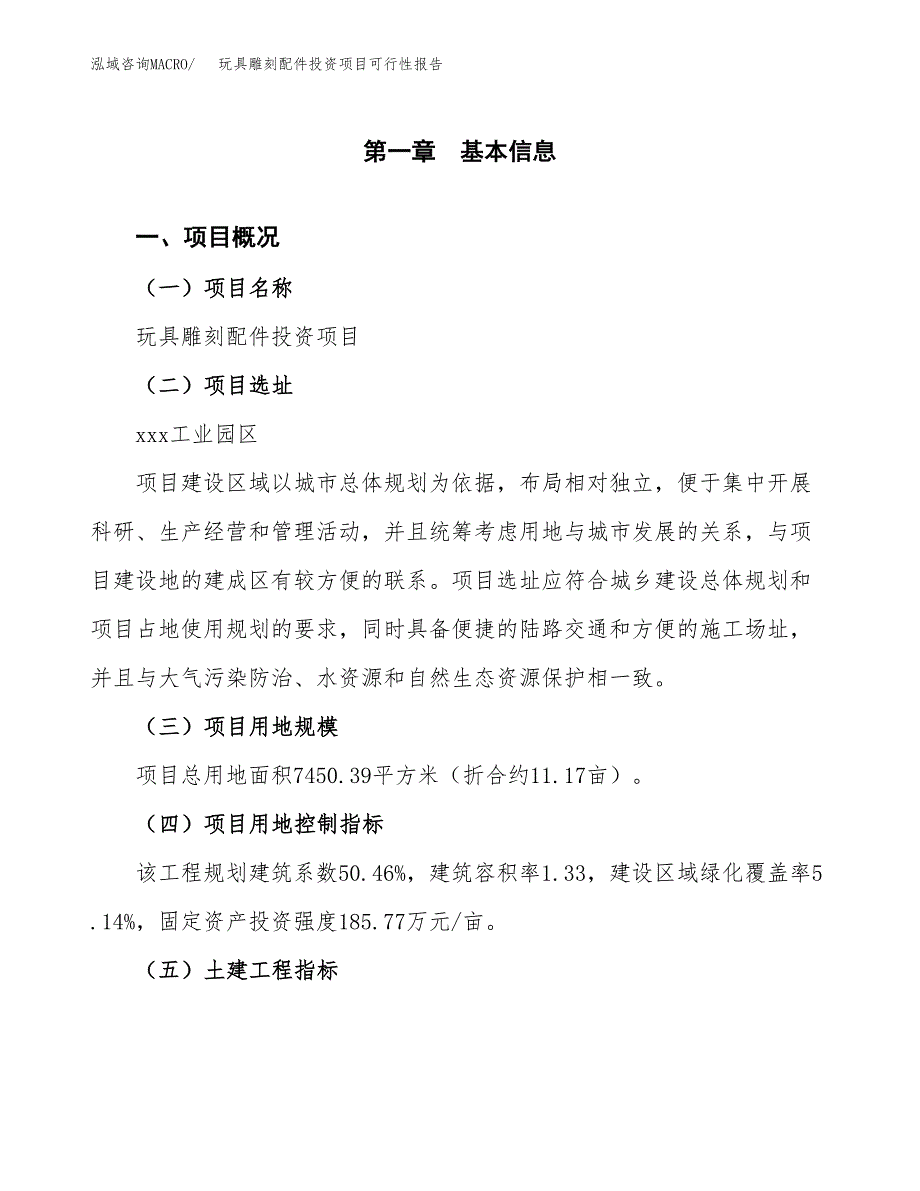 泓域咨询MACRO/　　玩具雕刻配件投资项目可行性报告

第一章　基本信息

一、项目概况

（一）项目名称

玩具雕刻配件投资项目

（二）项目选址

xxx工业园区

项目建设区域以城市总体规划为依据，布局相对独立，便于集中开展科研、生产经营和管理活动，并且统筹考虑用地与城市发展的关系，与项目建设地的建成区有较方便的联系。项目选址应符合城乡建设总体规划和项目占地使用规划的要求，同时具备便捷的陆路交通和方便的施工场址，并且与大气污染防治、水资源和自然生态资源保护相一致。

（三）项目用地规模

项目总用地面积7450.39平方米（折合约11.17亩）。

（四）项目用地控制指标

该工程规划建筑系数50.46%，建筑容积率1.33，建设区域绿化覆盖率5.14%，固定资产投资强度185.77万元/亩。

（五）土建工程指标